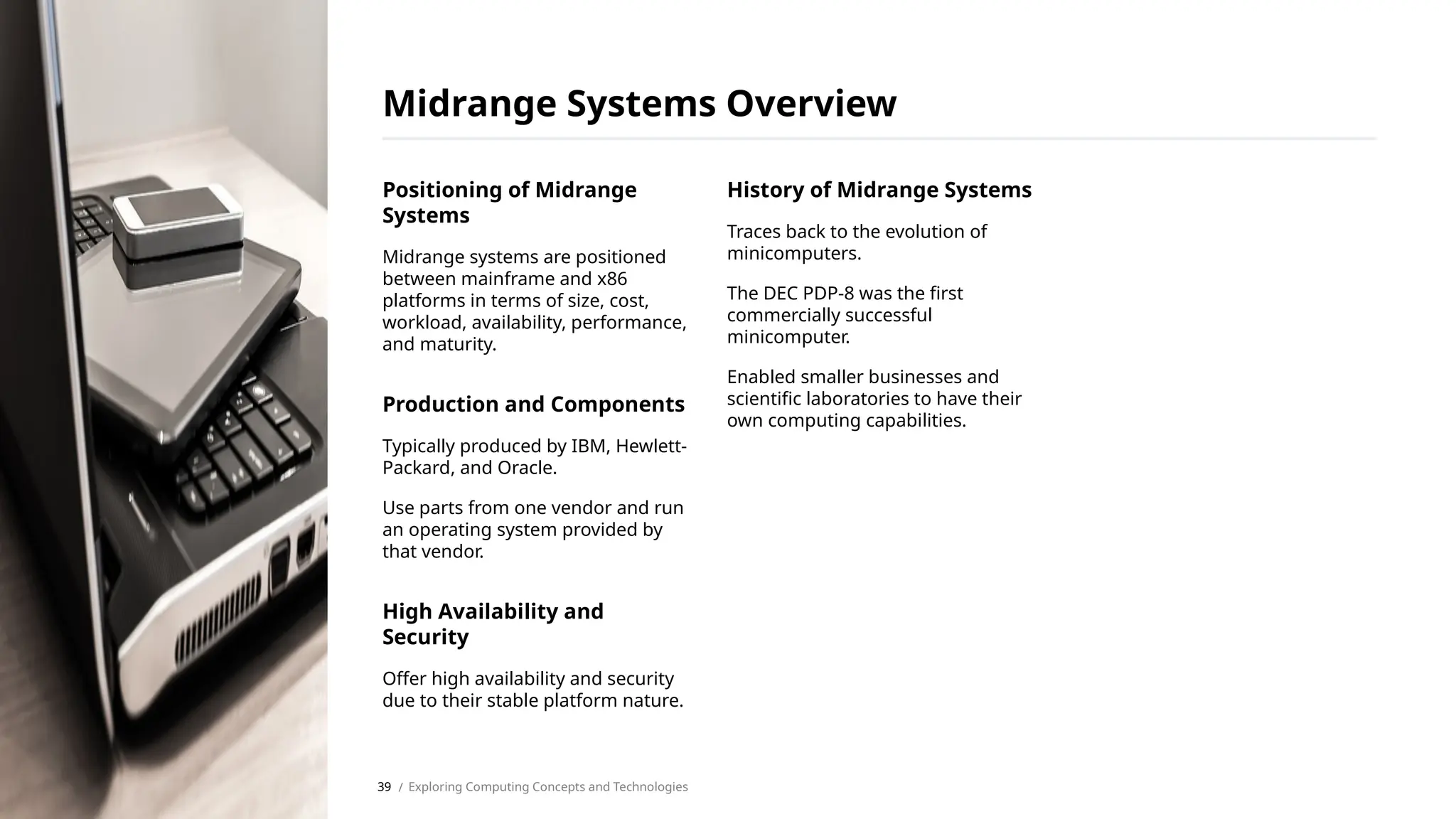 Midrange Systems Overview

Positioning of Midrange Systems

Midrange systems are positioned between mainframe and x86 platforms in terms of size, cost, workload, availability, performance, and maturity.

Production and Components

Typically produced by IBM, Hewlett-Packard, and Oracle.

Use parts from one vendor and run an operating system provided by that vendor.

High Availability and Security

Offer high availability and security due to their stable platform nature.

History of Midrange Systems

Traces back to the evolution of minicomputers.

The DEC PDP-8 was the first commercially successful minicomputer.

Enabled smaller businesses and scientific laboratories to have their own computing capabilities.

39 / Exploring Computing Concepts and Technologies